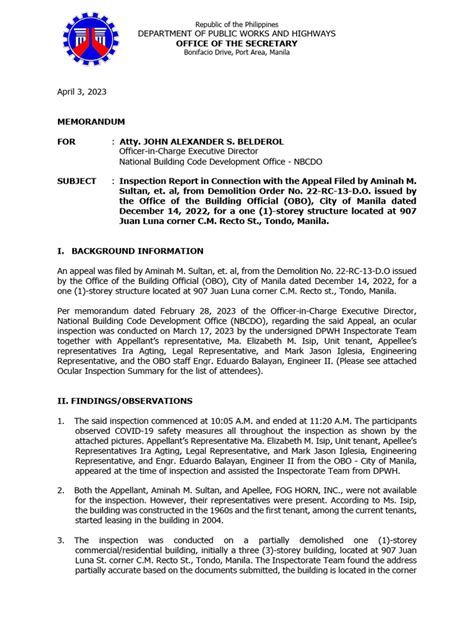 Republic of the Philippines
DEPARTMENT OF PUBLIC WORKS AND HIGHWAYS
OFFICE OF THE SECRETARY
Bonifacio Drive, Port Area, Manila

April 3, 2023

MEMORANDUM

FOR : Atty. JOHN ALEXANDER S. BELDEROL
Officer-in-Charge Executive Director
National Building Code Development Office - NBCDO

SUBJECT : Inspection Report in Connection with the Appeal Filed by Aminah M. Sultan, et. al, from Demolition Order No. 22-RC-13-D.O. issued by the Office of the Building Official (OBO), City of Manila dated December 14, 2022, for a one (1)-storey structure located at 907 Juan Luna corner C.M. Recto St., Tondo, Manila.

I. BACKGROUND INFORMATION

An appeal was filed by Aminah M. Sultan, et. al, from the Demolition No. 22-RC-13-D.O issued by the Office of the Building Official (OBO), City of Manila dated December 14, 2022, for a one (1)-storey structure located at 907 Juan Luna corner C.M. Recto st., Tondo, Manila.

Per memorandum dated February 28, 2023 of the Officer-in-Charge Executive Director, National Building Code Development Office (NBCDO), regarding the said Appeal, an ocular inspection was conducted on March 17, 2023 by the undersigned DPWH Inspectorate Team together with Appellant's representative, Ma. Elizabeth M. Isip, Unit tenant, Appellee's representatives Ira Agting, Legal Representative, and Mark Jason Iglesia, Engineering Representative, and the OBO staff Engr. Eduardo Balayan, Engineer II. (Please see attached Ocular Inspection Summary for the list of attendees).

II. FINDINGS/OBSERVATIONS

1. The said inspection commenced at 10:05 A.M. and ended at 11:20 A.M. The participants observed COVID-19 safety measures all throughout the inspection as shown by the attached pictures. Appellant's Representative Ma. Elizabeth M. Isip, Unit tenant, Apellee's Representatives Ira Agting, Legal Representative, and Mark Jason Iglesia, Engineering Representative, and Engr. Eduardo Balayan, Engineer II from the OBO - City of Manila, appeared at the time of inspection and assisted the Inspectorate Team from DPWH.

2. Both the Appellant, Aminah M. Sultan, and Apellee, FOG HORN, INC., were not available for the inspection. However, their representatives were present. According to Ms. Isip, the building was constructed in the 1960s and the first tenant, among the current tenants, started leasing in the building in 2004.

3. The inspection was conducted on a partially demolished one (1)-storey commercial/residential building, initially a three (3)-storey building, located at 907 Juan Luna St. corner C.M. Recto St., Tondo, Manila. The Inspectorate Team found the address partially accurate based on the documents submitted, the building is located in the corner